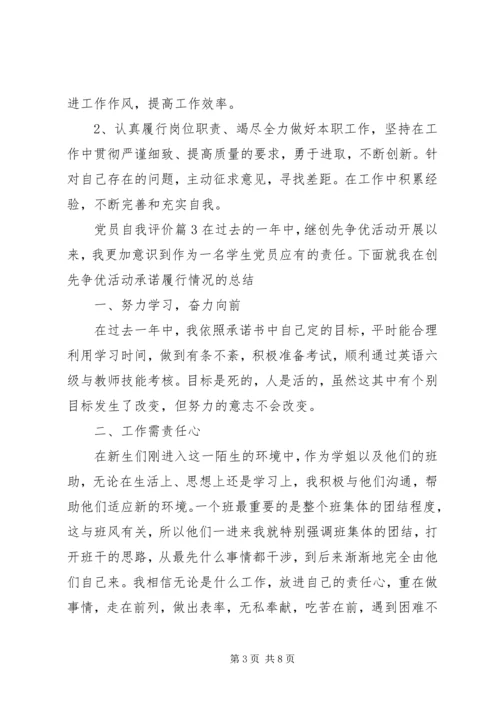 进工作作风，提高工作效率。

2、认真履行岗位职责、竭尽全力做好本职工作，坚持在工作中贯彻严谨细致、提高质量的要求，勇于进取，不断创新。针对自己存在的问题，主动征求意见，寻找差距。在工作中积累经验，不断完善和充实自我。

党员自我评价篇3在过去的一年中，继创先争优活动开展以来，我更加意识到作为一名学生党员应有的责任。下面就我在创先争优活动承诺履行情况的总结

一、努力学习，奋力向前

在过去一年中，我依照承诺书中自己定的目标，平时能合理利用学习时间，做到有条不紊，积极准备考试，顺利通过英语六级与教师技能考核。目标是死的，人是活的，虽然这其中有个别目标发生了改变，但努力的意志不会改变。

二、工作需责任心

在新生们刚进入这一陌生的环境中，作为学姐以及他们的班助，无论在生活上、思想上还是学习上，我积极与他们沟通，帮助他们适应新的环境。一个班最重要的是整个班集体的团结程度，这与班风有关，所以他们一进来我就特别强调班集体的团结，打开班干的思路，从最先什么事情都干涉，到后来渐渐地完全由他们自己来。我相信无论是什么工作，放进自己的责任心，重在做事情，走在前列，做出表率，无私奉献，吃苦在前，遇到困难不

第3页 共8页